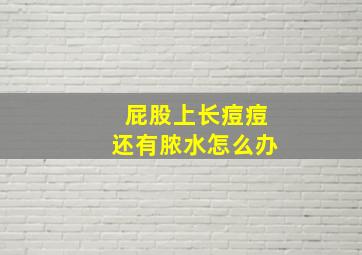 屁股上长痘痘
还有脓水怎么办